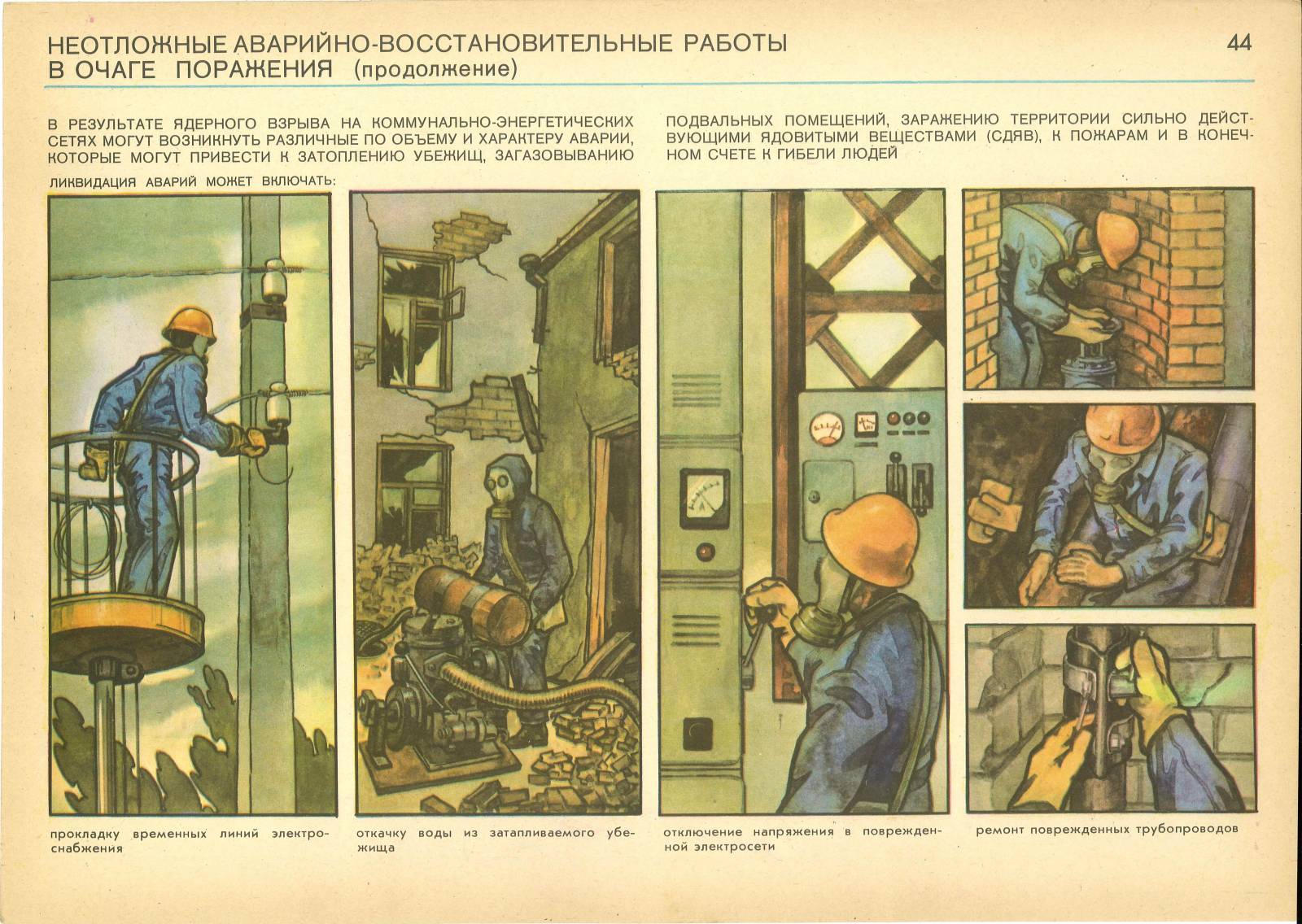 НЕОТЛОЖНЫЕ АВАРИЙНО-ВОССТАНОВИТЕЛЬНЫЕ РАБОТЫ В ОЧАГЕ ПОРАЖЕНИЯ (продолжение)

44

В РЕЗУЛЬТАТЕ ЯДЕРНОГО ВЗРЫВА НА КОММУНАЛЬНО-ЭНЕРГЕТИЧЕСКИХ СЕТЯХ МОГУТ ВОЗНИКНУТЬ РАЗЛИЧНЫЕ ПО ОБЪЕМУ И ХАРАКТЕРУ АВАРИИ, КОТОРЫЕ МОГУТ ПРИВЕСТИ К ЗАТОПЛЕНИЮ УБЕЖИЩ, ЗАГАЗОВЫВАНИЮ ПОДВАЛЬНЫХ ПОМЕЩЕНИЙ, ЗАРАЖЕНИЮ ТЕРРИТОРИИ СИЛЬНО ДЕЙСТВУЮЩИМИ ЯДОВИТЫМИ ВЕЩЕСТВАМИ (СДЯВ), К ПОЖАРАМ И В КОНЕЧНОМ СЧЕТЕ К ГИБЕЛИ ЛЮДЕЙ

ЛИКВИДАЦИЯ АВАРИЙ МОЖЕТ ВКЛЮЧАТЬ:

прокладку временных линий электроснабжения

откачку воды из затапливаемого убежища

отключение напряжения в поврежденной электросети

ремонт поврежденных трубопроводов